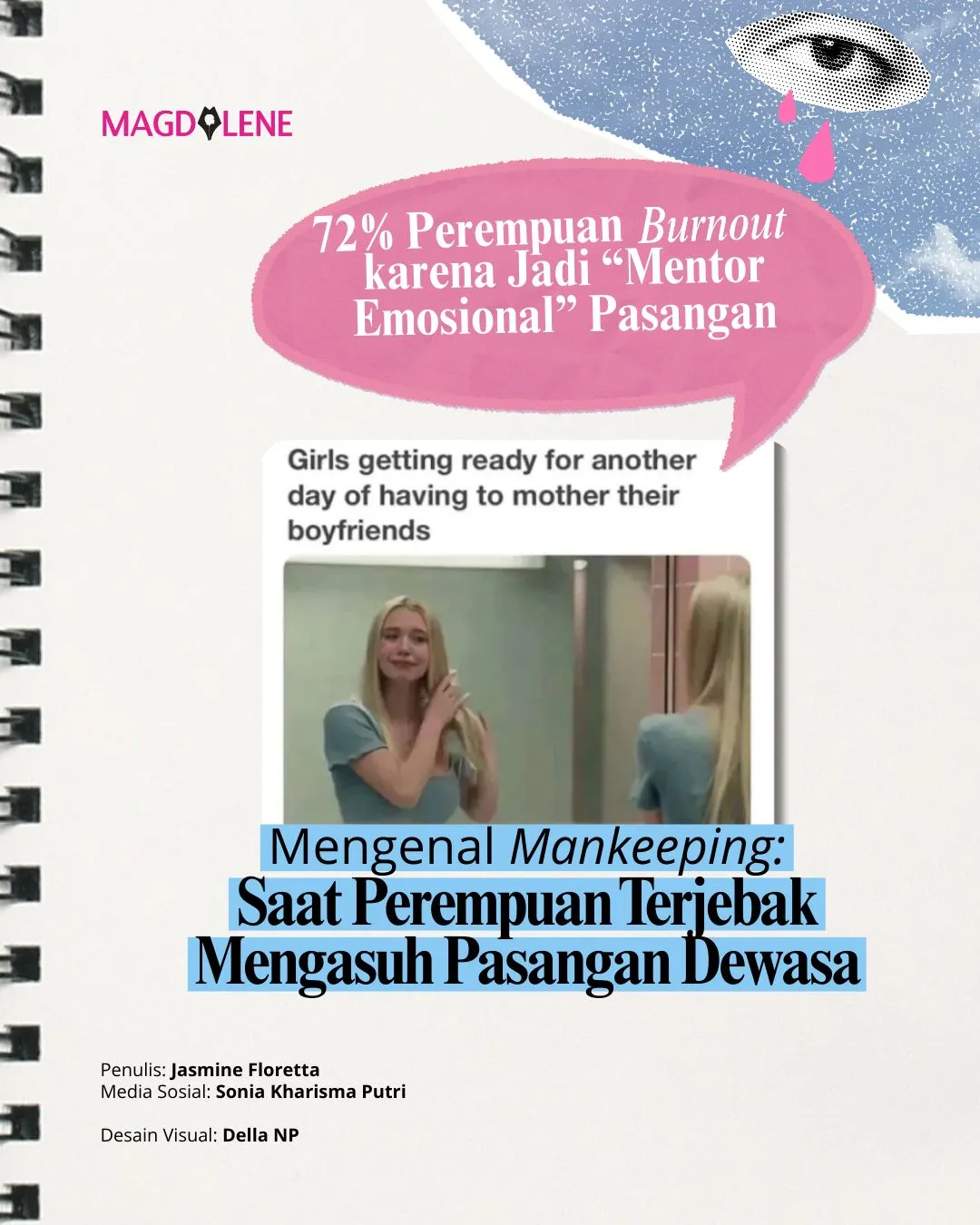 MAGDALENE

72% Perempuan Burnout karena Jadi "Mentor Emosional" Pasangan

Girls getting ready for another day of having to mother their boyfriends

Mengenal Mankeeping:
Saat Perempuan Terjebak Mengasuh Pasangan Dewasa

Penulis: Jasmine Floretta
Media Sosial: Sonia Kharisma Putri

Desain Visual: Della NP